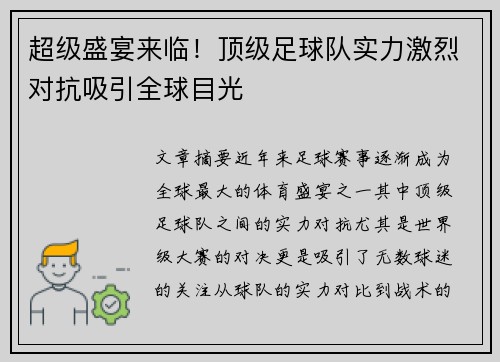 超级盛宴来临！顶级足球队实力激烈对抗吸引全球目光

文章摘要近年来足球赛事逐渐成为全球最大的体育盛宴之一其中顶级足球队之间的实力对抗尤其是世界级大赛的对决更是吸引了无数球迷的关注从球队的实力对比到战术的